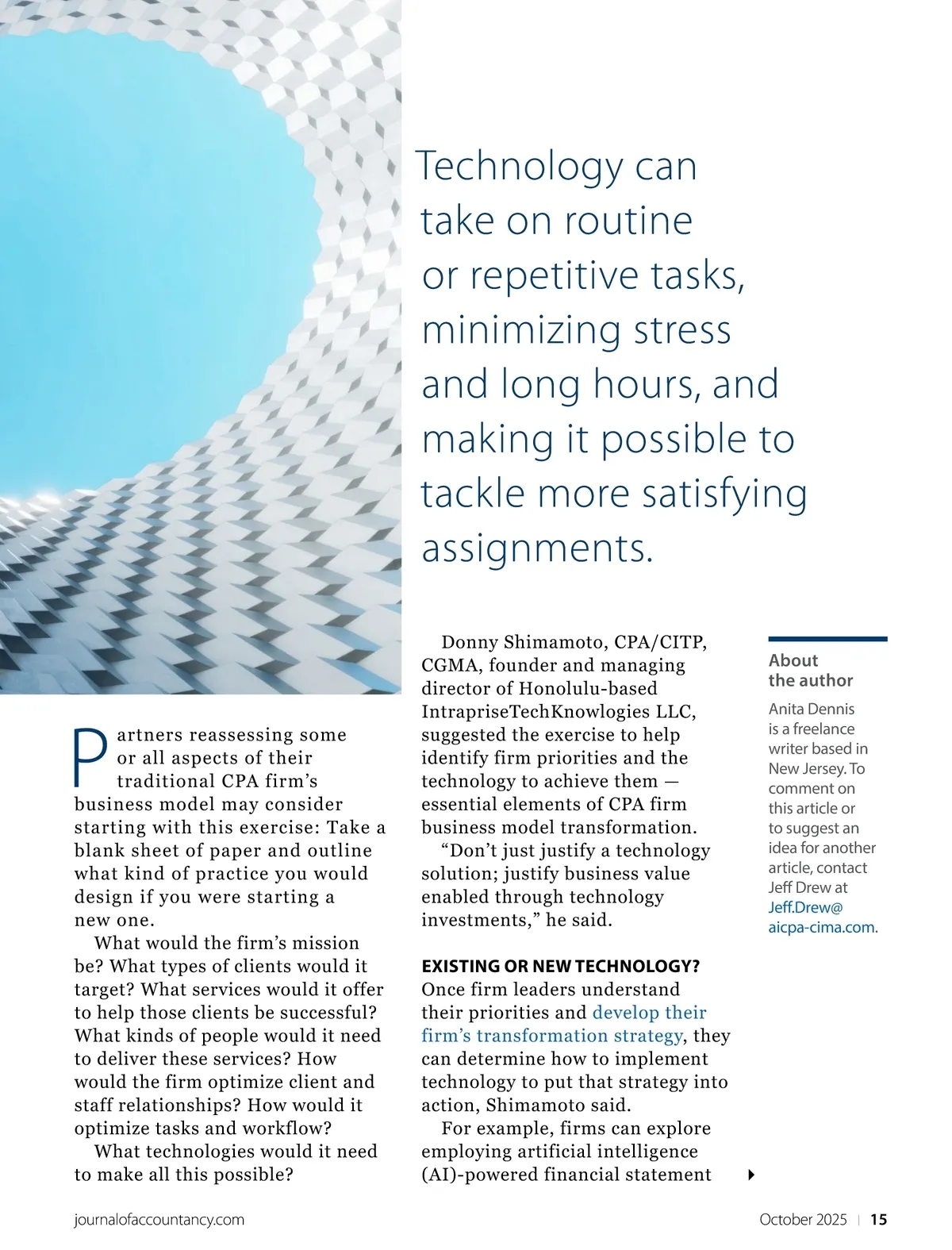 Technology can take on routine or repetitive tasks, minimizing stress and long hours, and making it possible to tackle more satisfying assignments.

Partners reassessing some or all aspects of their traditional CPA firm's business model may consider starting with this exercise: Take a blank sheet of paper and outline what kind of practice you would design if you were starting a new one.

What would the firm's mission be? What types of clients would it target? What services would it offer to help those clients be successful? What kinds of people would it need to deliver these services? How would the firm optimize client and staff relationships? How would it optimize tasks and workflow?

What technologies would it need to make all this possible?

Donny Shimamoto, CPA/CITP, CGMA, founder and managing director of Honolulu-based IntrapriseTechKnowlogies LLC, suggested the exercise to help identify firm priorities and the technology to achieve them — essential elements of CPA firm business model transformation.

"Don't just justify a technology solution; justify business value enabled through technology investments," he said.

EXISTING OR NEW TECHNOLOGY?
Once firm leaders understand their priorities and develop their firm's transformation strategy, they can determine how to implement technology to put that strategy into action, Shimamoto said.

For example, firms can explore employing artificial intelligence (AI)-powered financial statement

About the author
Anita Dennis is a freelance writer based in New Jersey. To comment on this article or to suggest an idea for another article, contact Jeff Drew at Jeff.Drew@aicpa-cima.com.

journalofaccountancy.com

October 2025 | 15